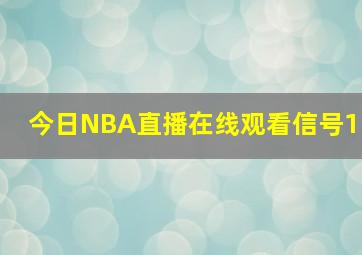 今日NBA直播在线观看信号1